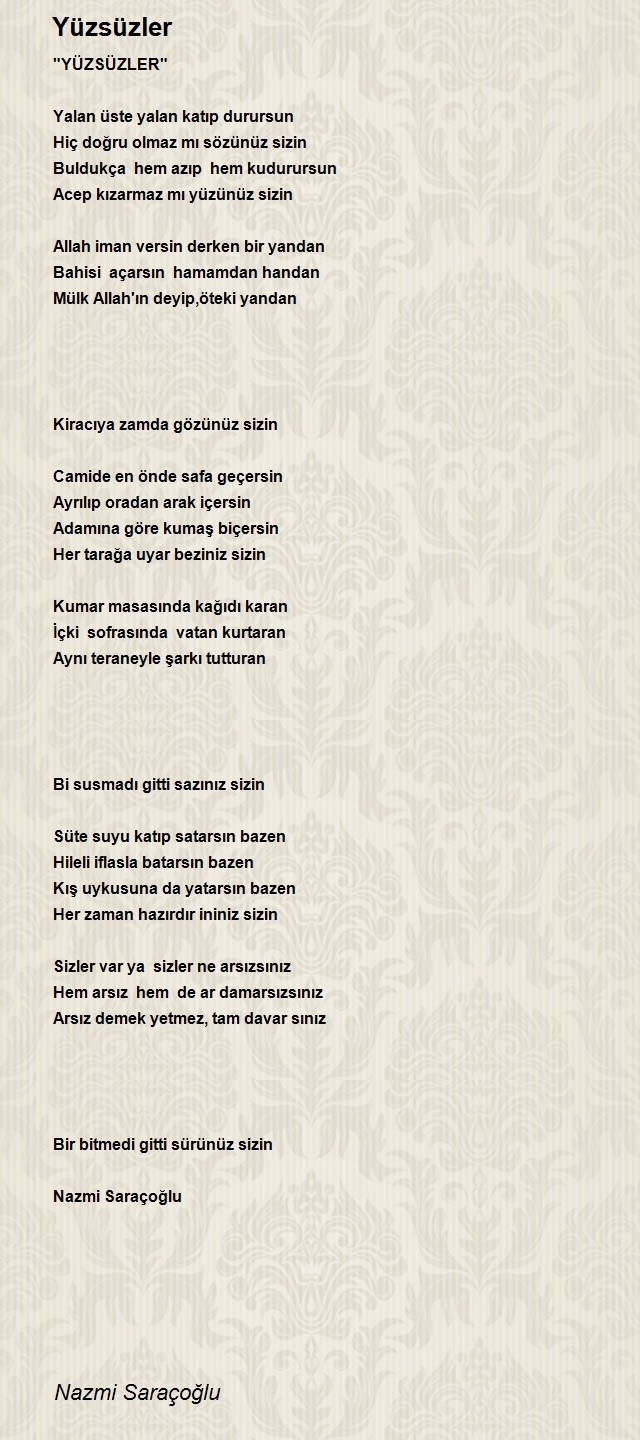 Yüzsüzler

"YÜZSÜZLER"

Yalan üste yalan katıp durursun
Hiç doğru olmaz mı sözünüz sizin
Buldukça hem azıp hem kudurursun
Acep kızarmaz mı yüzünüz sizin

Allah iman versin derken bir yandan
Bahisi açarsın hamamdan handan
Mülk Allah'ın deyip,öteki yandan

Kiracıya zamda gözünüz sizin

Camide en önde safa geçersin
Ayrılıp oradan arak içersin
Adamına göre kumaş biçersin
Her tarağa uyar beziniz sizin

Kumar masasında kağıdı karan
İçki sofrasında vatan kurtaran
Aynı teraneyle şarkı tutturan

Bi susmadı gitti sazınız sizin

Süte suyu katıp satarsın bazen
Hileli iflasla batarsın bazen
Kış uykusuna da yatarsın bazen
Her zaman hazırdır ininiz sizin

Sizler var ya sizler ne arsızsınız
Hem arsız hem de ar damarsızsınız
Arsız demek yetmez, tam davar sınız

Bir bitmedi gitti sürünüz sizin

Nazmi Saraçoğlu

Nazmi Saraçoğlu